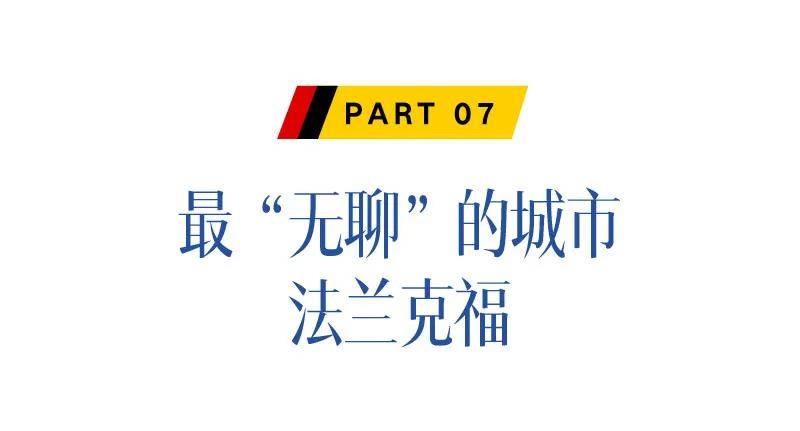 PART 07

最“无聊”的城市
法兰克福